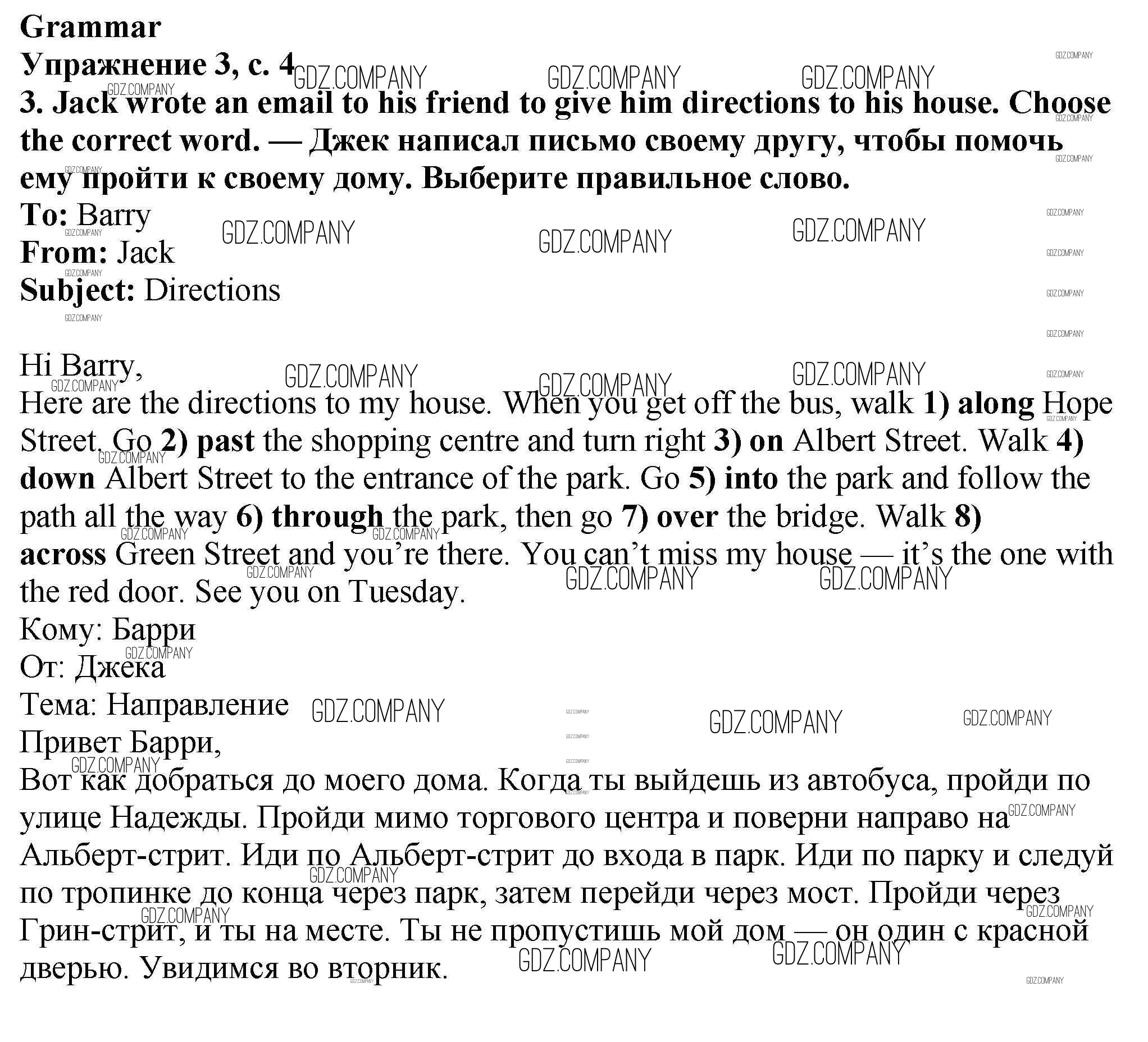 Grammar
Упражнение 3, с. 4
3. Jack wrote an email to his friend to give him directions to his house. Choose the correct word. — Джек написал письмо своему другу, чтобы помочь ему пройти к своему дому. Выберите правильное слово.
To: Barry
From: Jack
Subject: Directions

Hi Barry,
Here are the directions to my house. When you get off the bus, walk 1) along Hope Street. Go 2) past the shopping centre and turn right 3) on Albert Street. Walk 4) down Albert Street to the entrance of the park. Go 5) into the park and follow the path all the way 6) through the park, then go 7) over the bridge. Walk 8) across Green Street and you're there. You can't miss my house — it's the one with the red door. See you on Tuesday.
Кому: Барри
От: Джека
Тема: Направление
Привет Барри,
Вот как добраться до моего дома. Когда ты выйдешь из автобуса, пройди по улице Надежды. Пройди мимо торгового центра и поверни направо на Альберт-стрит. Иди по Альберт-стрит до входа в парк. Иди по парку и следуй по тропинке до конца через парк, затем перейди через мост. Пройди через Грин-стрит, и ты на месте. Ты не пропустишь мой дом — он один с красной дверью. Увидимся во вторник.

GDZ.COMPANY